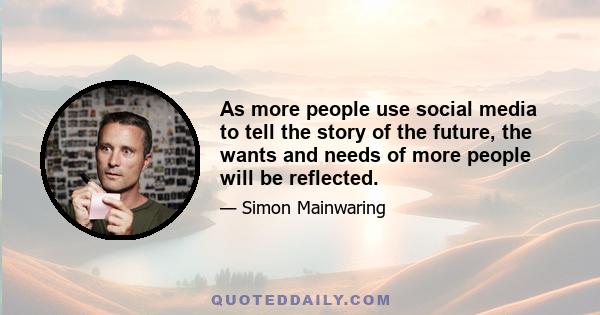 As more people use social media to tell the story of the future, the wants and needs of more people will be reflected.

— Simon Mainwaring

QUOTEDDAILY.COM